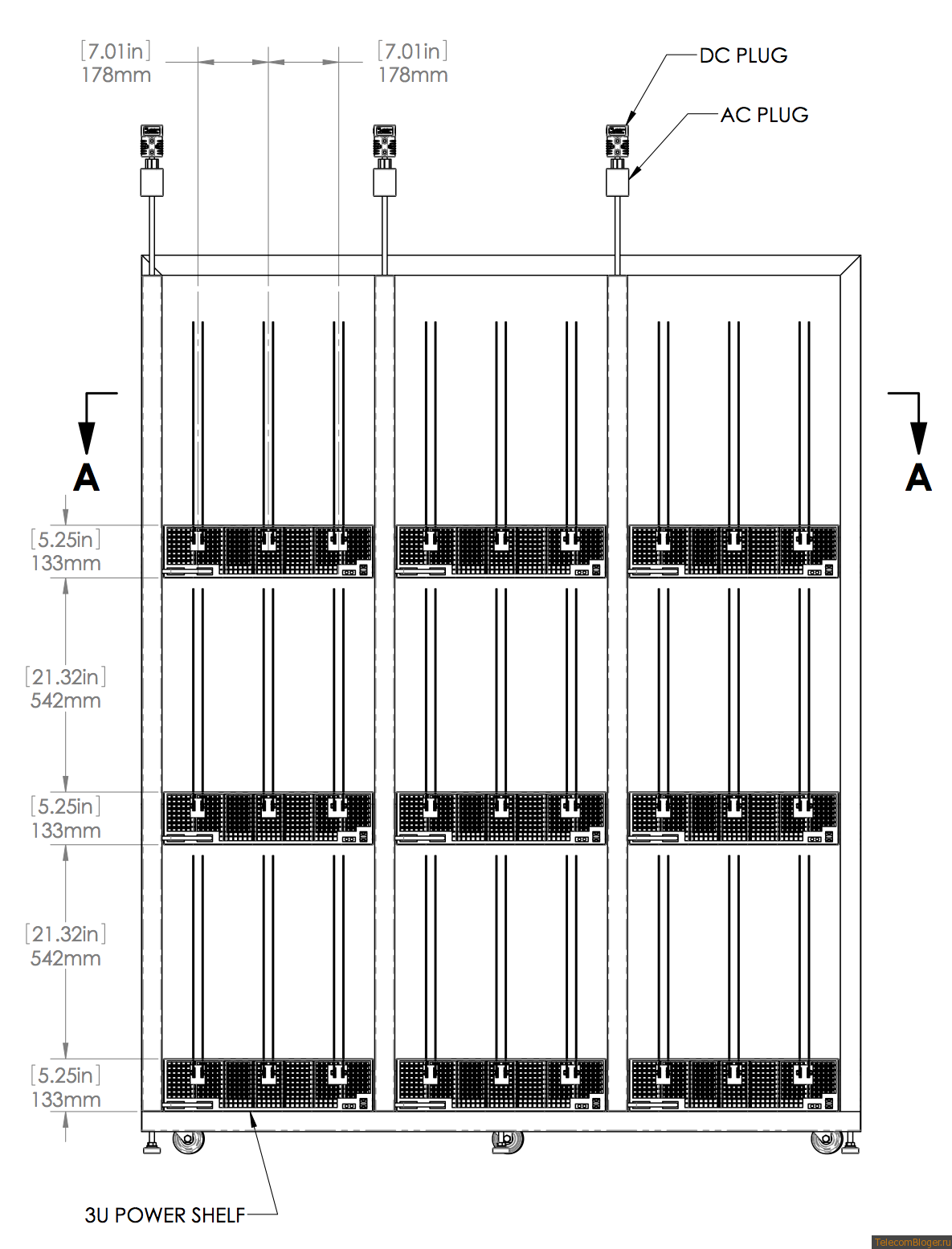 [7.01in]
178mm

[7.01in]
178mm

DC PLUG

AC PLUG

A

A

[5.25in]
133mm

[21.32in]
542mm

[5.25in]
133mm

[21.32in]
542mm

[5.25in]
133mm

3U POWER SHELF

TelecomBloger.ru